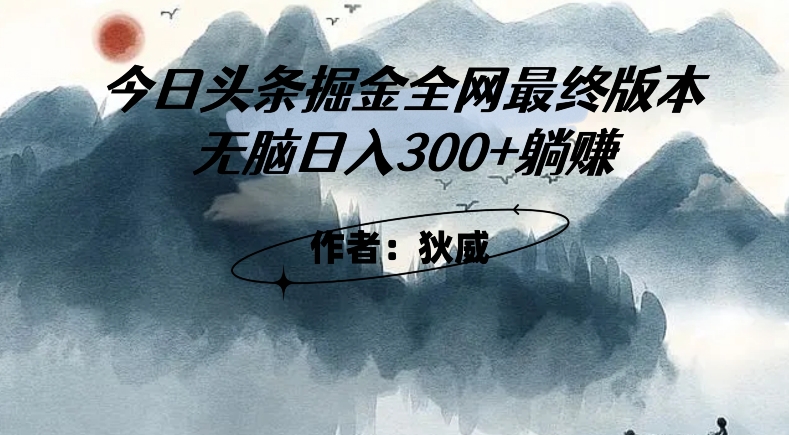 今日头条掘金全网最终版本
无脑日入300+躺赚

作者：狄威